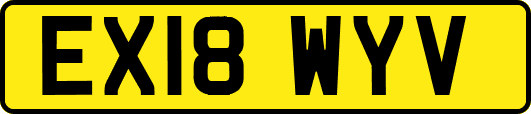 EX18 WYV